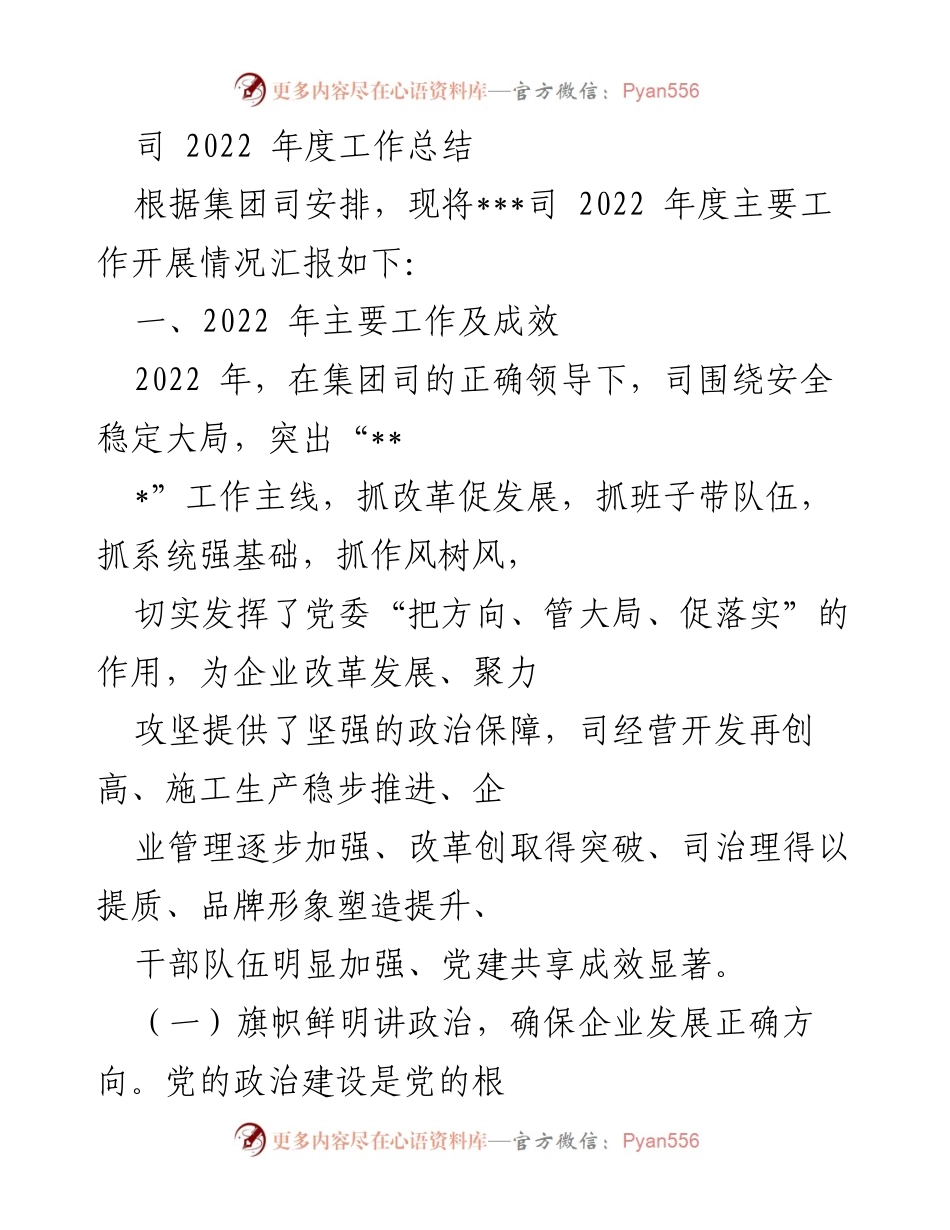 更多内容尽在心语资料库—官方微信：Pyan556

司 2022 年度工作总结

根据集团司安排，现将***司 2022 年度主要工作开展情况汇报如下:

一、2022 年主要工作及成效

2022 年，在集团司的正确领导下，司围绕安全稳定大局，突出“**

*”工作主线，抓改革促发展，抓班子带队伍，抓系统强基础，抓作风树风，

切实发挥了党委“把方向、管大局、促落实”的作用，为企业改革发展、聚力

攻坚提供了坚强的政治保障，司经营开发再创高、施工生产稳步推进、企

业管理逐步加强、改革创取得突破、司治理得以提质、品牌形象塑造提升、

干部队伍明显加强、党建共享成效显著。

（一）旗帜鲜明讲政治，确保企业发展正确方向。党的政治建设是党的根

更多内容尽在心语资料库—官方微信：Pyan556